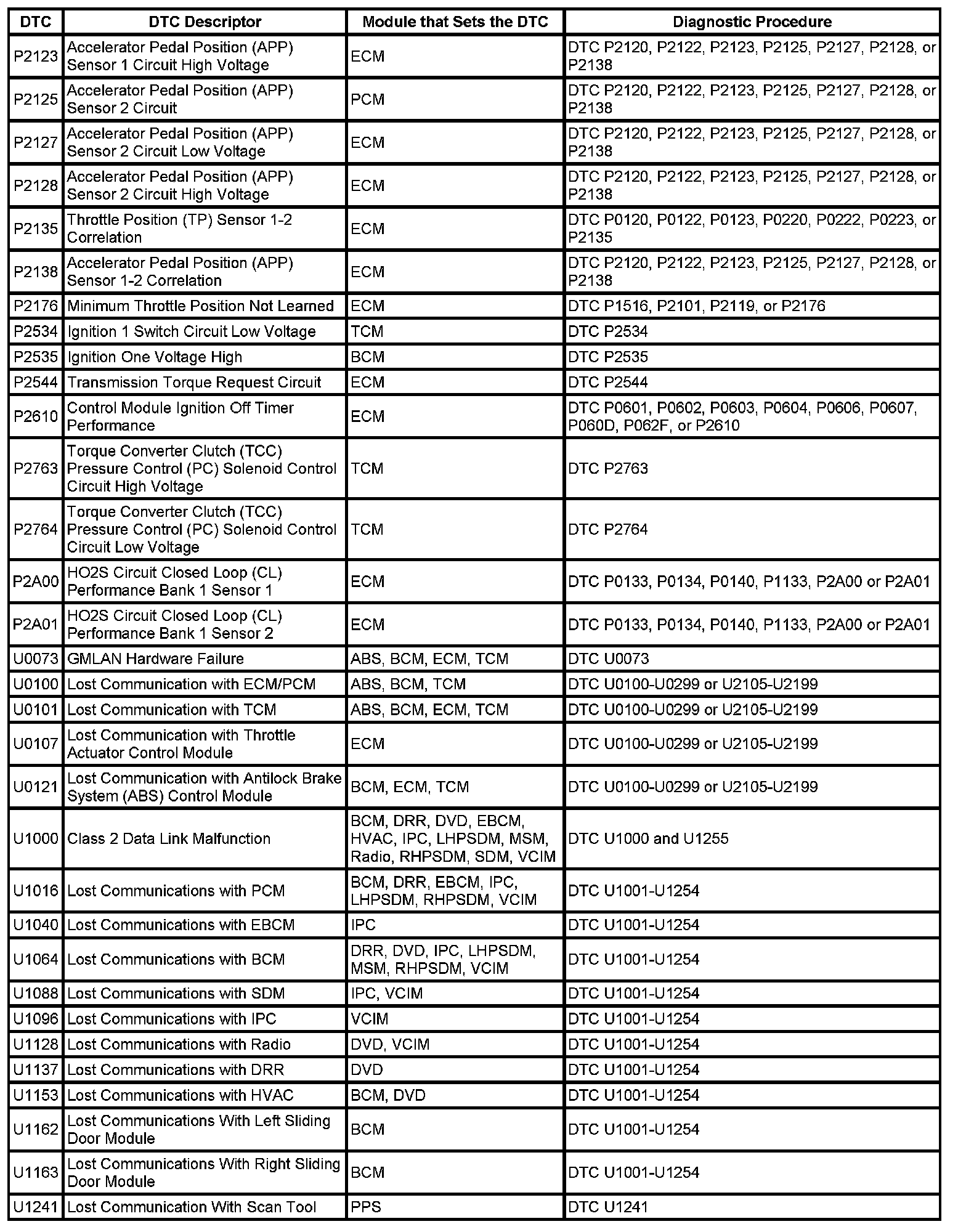 | DTC | DTC Descriptor | Module that Sets the DTC | Diagnostic Procedure |
|---|---|---|---|
| P2123 | Accelerator Pedal Position (APP) Sensor 1 Circuit High Voltage | ECM | DTC P2120, P2122, P2123, P2125, P2127, P2128, or P2138 |
| P2125 | Accelerator Pedal Position (APP) Sensor 2 Circuit | PCM | DTC P2120, P2122, P2123, P2125, P2127, P2128, or P2138 |
| P2127 | Accelerator Pedal Position (APP) Sensor 2 Circuit Low Voltage | ECM | DTC P2120, P2122, P2123, P2125, P2127, P2128, or P2138 |
| P2128 | Accelerator Pedal Position (APP) Sensor 2 Circuit High Voltage | ECM | DTC P2120, P2122, P2123, P2125, P2127, P2128, or P2138 |
| P2135 | Throttle Position (TP) Sensor 1-2 Correlation | ECM | DTC P0120, P0122, P0123, P0220, P0222, P0223, or P2135 |
| P2138 | Accelerator Pedal Position (APP) Sensor 1-2 Correlation | ECM | DTC P2120, P2122, P2123, P2125, P2127, P2128, or P2138 |
| P2176 | Minimum Throttle Position Not Learned | ECM | DTC P1516, P2101, P2119, or P2176 |
| P2534 | Ignition 1 Switch Circuit Low Voltage | TCM | DTC P2534 |
| P2535 | Ignition One Voltage High | BCM | DTC P2535 |
| P2544 | Transmission Torque Request Circuit | ECM | DTC P2544 |
| P2610 | Control Module Ignition Off Timer Performance | ECM | DTC P0601, P0602, P0603, P0604, P0606, P0607, P060D, P062F, or P2610 |
| P2763 | Torque Converter Clutch (TCC) Pressure Control (PC) Solenoid Control Circuit High Voltage | TCM | DTC P2763 |
| P2764 | Torque Converter Clutch (TCC) Pressure Control (PC) Solenoid Control Circuit Low Voltage | TCM | DTC P2764 |
| P2A00 | HO2S Circuit Closed Loop (CL) Performance Bank 1 Sensor 1 | ECM | DTC P0133, P0134, P0140, P1133, P2A00 or P2A01 |
| P2A01 | HO2S Circuit Closed Loop (CL) Performance Bank 1 Sensor 2 | ECM | DTC P0133, P0134, P0140, P1133, P2A00 or P2A01 |
| U0073 | GMLAN Hardware Failure | ABS, BCM, ECM, TCM | DTC U0073 |
| U0100 | Lost Communication with ECM/PCM | ABS, BCM, TCM | DTC U0100-U0299 or U2105-U2199 |
| U0101 | Lost Communication with TCM | ABS, BCM, ECM, TCM | DTC U0100-U0299 or U2105-U2199 |
| U0107 | Lost Communication with Throttle Actuator Control Module | ECM | DTC U0100-U0299 or U2105-U2199 |
| U0121 | Lost Communication with Antilock Brake System (ABS) Control Module | BCM, ECM, TCM | DTC U0100-U0299 or U2105-U2199 |
| U1000 | Class 2 Data Link Malfunction | BCM, DRR, DVD, EBCM, HVAC, IPC, LHPSDM, MSM, Radio, RHPSDM, SDM, VCIM | DTC U1000 and U1255 |
| U1016 | Lost Communications with PCM | BCM, DRR, EBCM, IPC, LHPSDM, RHPSDM, VCIM | DTC U1001-U1254 |
| U1040 | Lost Communications with EBCM | IPC | DTC U1001-U1254 |
| U1064 | Lost Communications with BCM | DRR, DVD, IPC, LHPSDM, MSM, RHPSDM, VCIM | DTC U1001-U1254 |
| U1088 | Lost Communications with SDM | IPC, VCIM | DTC U1001-U1254 |
| U1096 | Lost Communications with IPC | VCIM | DTC U1001-U1254 |
| U1128 | Lost Communications with Radio | DVD, VCIM | DTC U1001-U1254 |
| U1137 | Lost Communications with DRR | DVD | DTC U1001-U1254 |
| U1153 | Lost Communications with HVAC | BCM, DVD | DTC U1001-U1254 |
| U1162 | Lost Communications With Left Sliding Door Module | BCM | DTC U1001-U1254 |
| U1163 | Lost Communications With Right Sliding Door Module | BCM | DTC U1001-U1254 |
| U1241 | Lost Communication With Scan Tool | PPS | DTC U1241 |